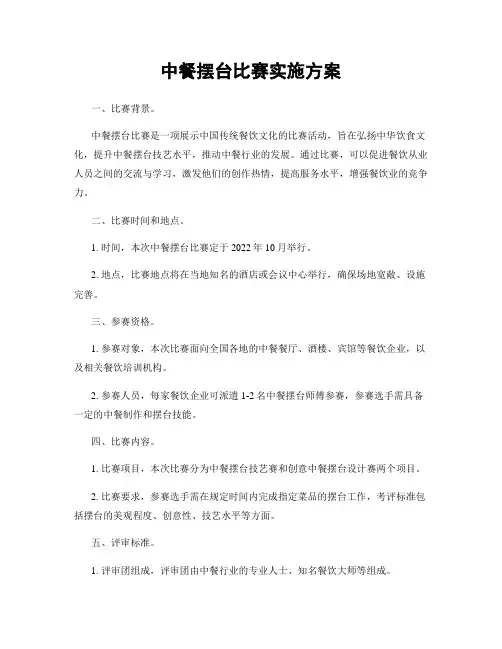 中餐摆台比赛实施方案

一、比赛背景。

中餐摆台比赛是一项展示中国传统餐饮文化的比赛活动，旨在弘扬中华饮食文化，提升中餐摆台技艺水平，推动中餐行业的发展。通过比赛，可以促进餐饮从业人员之间的交流与学习，激发他们的创作热情，提高服务水平，增强餐饮业的竞争力。

二、比赛时间和地点。

1. 时间，本次中餐摆台比赛定于 2022 年 10 月举行。

2. 地点，比赛地点将在当地知名的酒店或会议中心举行，确保场地宽敞、设施完善。

三、参赛资格。

1. 参赛对象，本次比赛面向全国各地的中餐餐厅、酒楼、宾馆等餐饮企业，以及相关餐饮培训机构。

2. 参赛人员，每家餐饮企业可派遣 1-2 名中餐摆台师傅参赛，参赛选手需具备一定的中餐制作和摆台技能。

四、比赛内容。

1. 比赛项目，本次比赛分为中餐摆台技艺赛和创意中餐摆台设计赛两个项目。

2. 比赛要求，参赛选手需在规定时间内完成指定菜品的摆台工作，考评标准包括摆台的美观程度、创意性、技艺水平等方面。

五、评审标准。

1. 评审团组成，评审团由中餐行业的专业人士、知名餐饮大师等组成。